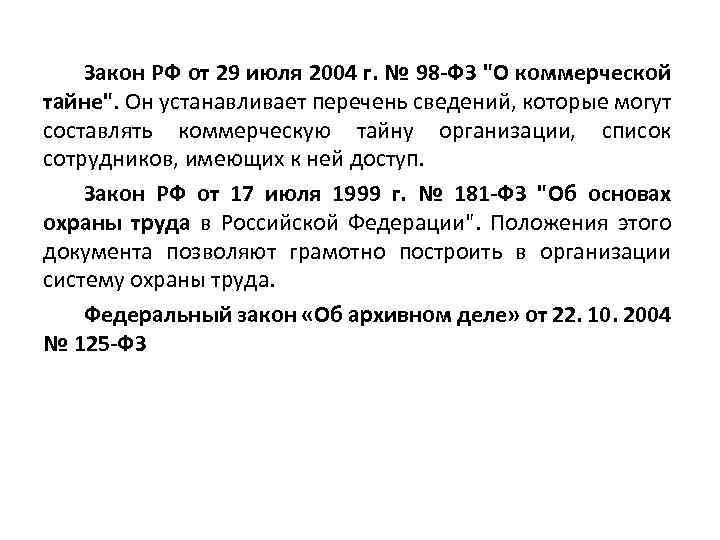 Закон РФ от 29 июля 2004 г. № 98-ФЗ "О коммерческой тайне". Он устанавливает перечень сведений, которые могут составлять коммерческую тайну организации, список сотрудников, имеющих к ней доступ.

Закон РФ от 17 июля 1999 г. № 181-ФЗ "Об основах охраны труда в Российской Федерации". Положения этого документа позволяют грамотно построить в организации систему охраны труда.

Федеральный закон «Об архивном деле» от 22. 10. 2004 № 125-ФЗ